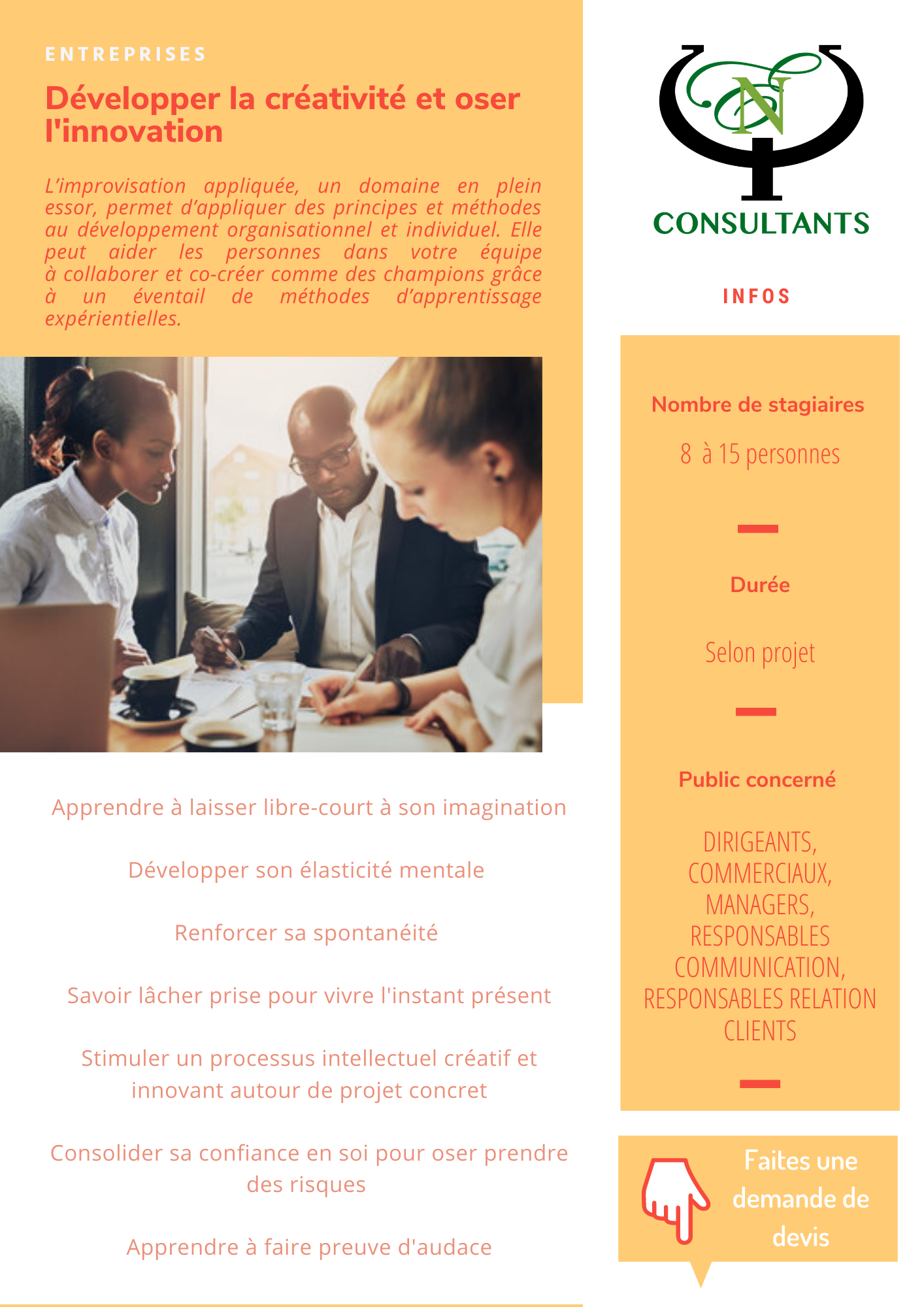 ENTREPRISES

Développer la créativité et oser l'innovation

L'improvisation appliquée, un domaine en plein essor, permet d'appliquer des principes et méthodes au développement organisationnel et individuel. Elle peut aider les personnes dans votre équipe à collaborer et co-créer comme des champions grâce à un éventail de méthodes d'apprentissage expérientielles.

Apprendre à laisser libre-court à son imagination

Développer son élasticité mentale

Renforcer sa spontanéité

Savoir lâcher prise pour vivre l'instant présent

Stimuler un processus intellectuel créatif et innovant autour de projet concret

Consolider sa confiance en soi pour oser prendre des risques

Apprendre à faire preuve d'audace

N
CONSULTANTS

INFOS

Nombre de stagiaires

8 à 15 personnes

Durée

Selon projet

Public concerné

DIRIGEANTS, COMMERCIAUX, MANAGERS, RESPONSABLES COMMUNICATION, RESPONSABLES RELATION CLIENTS

Faites une demande de devis